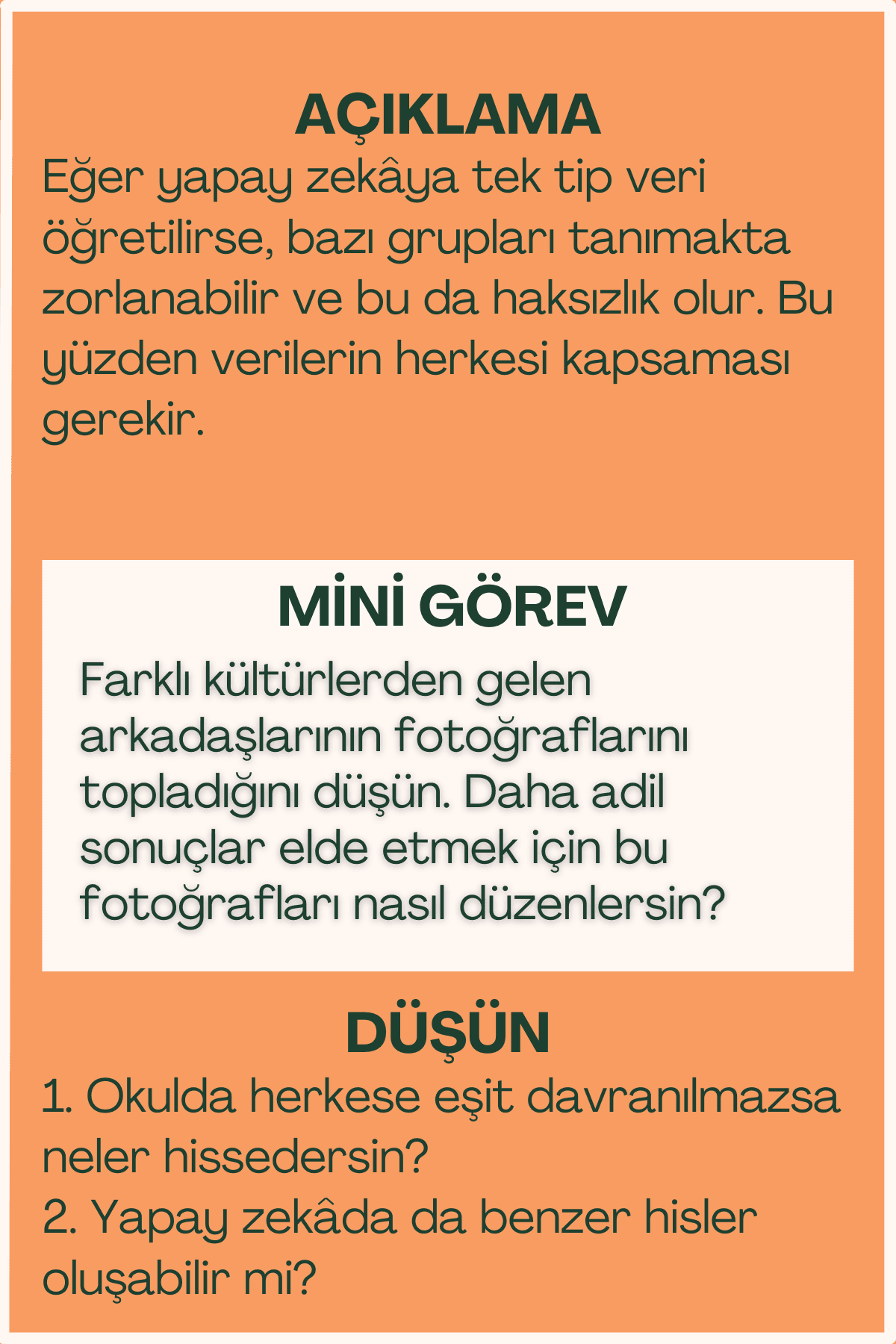 AÇIKLAMA

Eğer yapay zekâya tek tip veri öğretilirse, bazı grupları tanımakta zorlanabilir ve bu da haksızlık olur. Bu yüzden verilerin herkesi kapsaması gerekir.

MİNİ GÖREV

Farklı kültürlerden gelen arkadaşlarının fotoğraflarını topladığını düşün. Daha adil sonuçlar elde etmek için bu fotoğrafları nasıl düzenlersin?

DÜŞÜN

1. Okulda herkese eşit davranılmazsa neler hissedersin?
2. Yapay zekâda da benzer hisler oluşabilir mi?